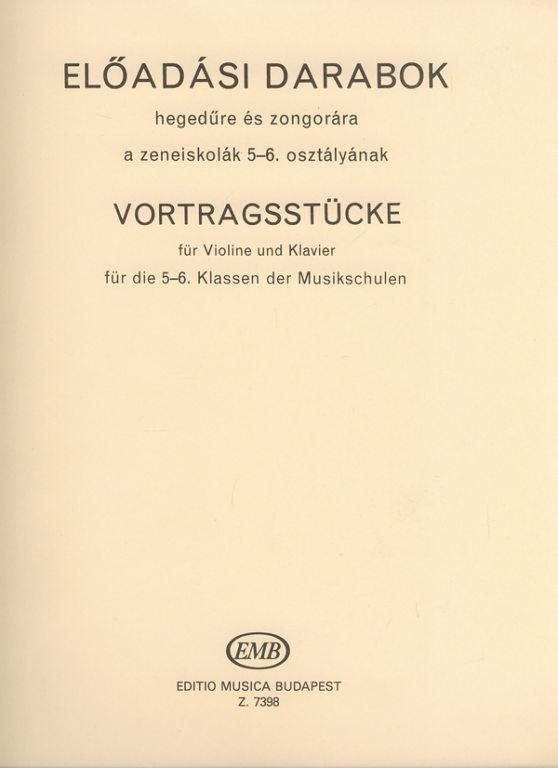 ELŐADÁSI DARABOK

hegedűre és zongorára

a zeneiskolák 5–6. osztályának

VORTRAGSSTÜCKE

für Violine und Klavier

für die 5–6. Klassen der Musikschulen

EMB

EDITIO MUSICA BUDAPEST

Z. 7398